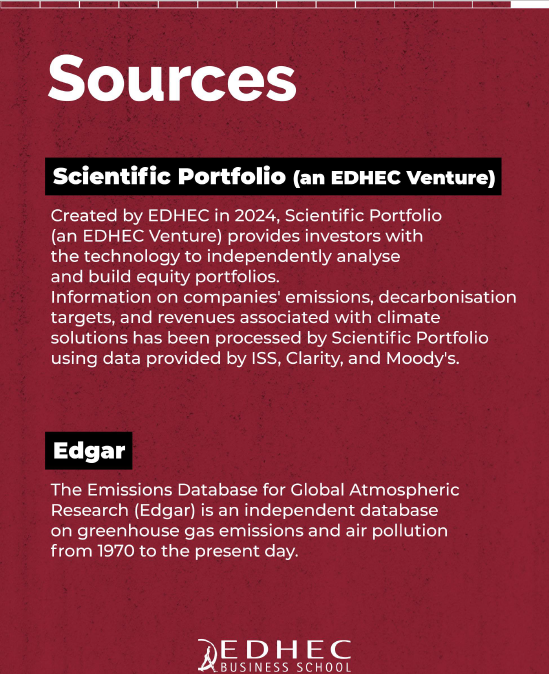 Sources

Scientific Portfolio (an EDHEC Venture)

Created by EDHEC in 2024, Scientific Portfolio (an EDHEC Venture) provides investors with the technology to independently analyse and build equity portfolios.
Information on companies' emissions, decarbonisation targets, and revenues associated with climate solutions has been processed by Scientific Portfolio using data provided by ISS, Clarity, and Moody's.

Edgar

The Emissions Database for Global Atmospheric Research (Edgar) is an independent database on greenhouse gas emissions and air pollution from 1970 to the present day.

EDHEC
BUSINESS SCHOOL